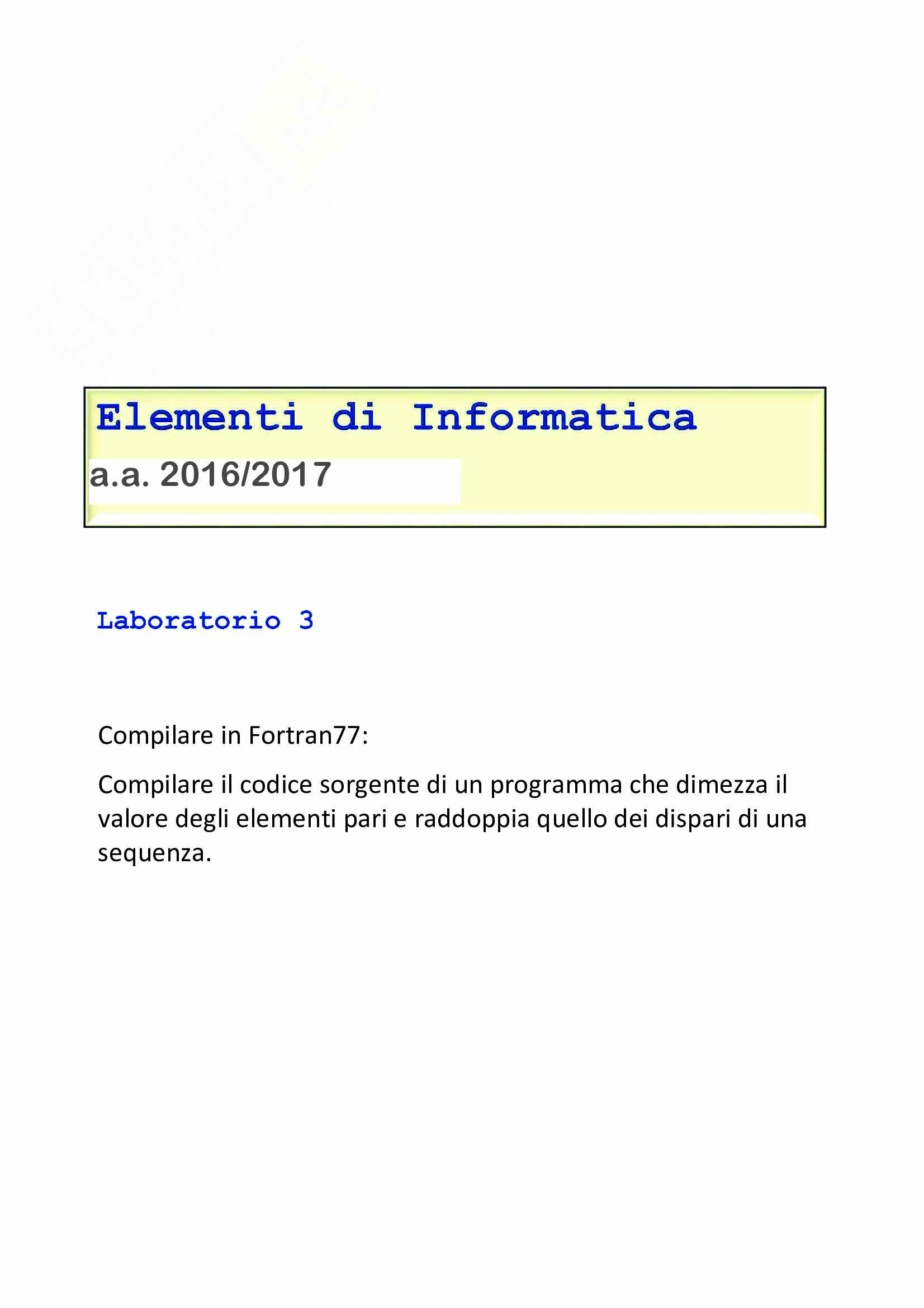 Elementi di Informatica

a.a. 2016/2017

Laboratorio 3

Compilare in Fortran77:

Compilare il codice sorgente di un programma che dimezza il valore degli elementi pari e raddoppia quello dei dispari di una sequenza.